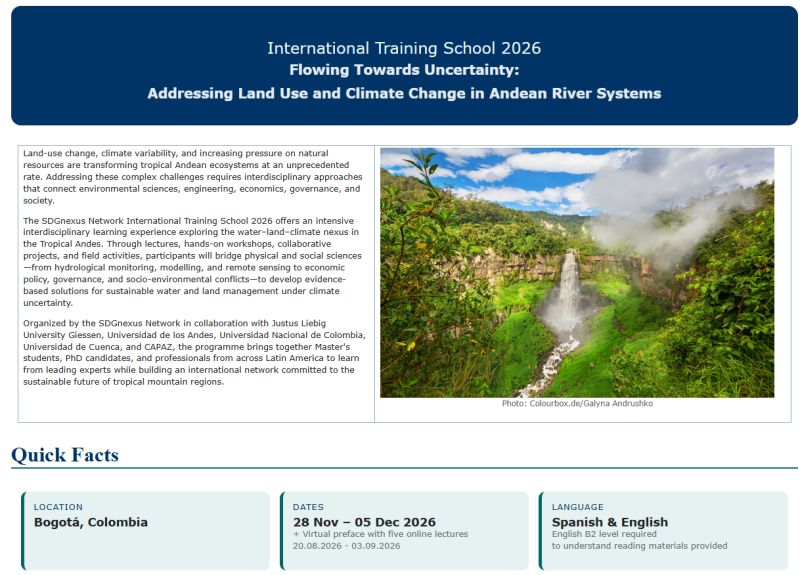 International Training School 2026
Flowing Towards Uncertainty:
Addressing Land Use and Climate Change in Andean River Systems

Land-use change, climate variability, and increasing pressure on natural resources are transforming tropical Andean ecosystems at an unprecedented rate. Addressing these complex challenges requires interdisciplinary approaches that connect environmental sciences, engineering, economics, governance, and society.

The SDGnexus Network International Training School 2026 offers an intensive interdisciplinary learning experience exploring the water–land–climate nexus in the Tropical Andes. Through lectures, hands-on workshops, collaborative projects, and field activities, participants will bridge physical and social sciences—from hydrological monitoring, modelling, and remote sensing to economic policy, governance, and socio-environmental conflicts—to develop evidence-based solutions for sustainable water and land management under climate uncertainty.

Organized by the SDGnexus Network in collaboration with Justus Liebig University Giessen, Universidad de los Andes, Universidad Nacional de Colombia, Universidad de Cuenca, and CAPAZ, the programme brings together Master's students, PhD candidates, and professionals from across Latin America to learn from leading experts while building an international network committed to the sustainable future of tropical mountain regions.

Photo: Colourbox.de/Galyna Andrushko

Quick Facts

LOCATION
Bogotá, Colombia

DATES
28 Nov – 05 Dec 2026
+ Virtual preface with five online lectures
20.08.2026 - 03.09.2026

LANGUAGE
Spanish & English
English B2 level required
to understand reading materials provided